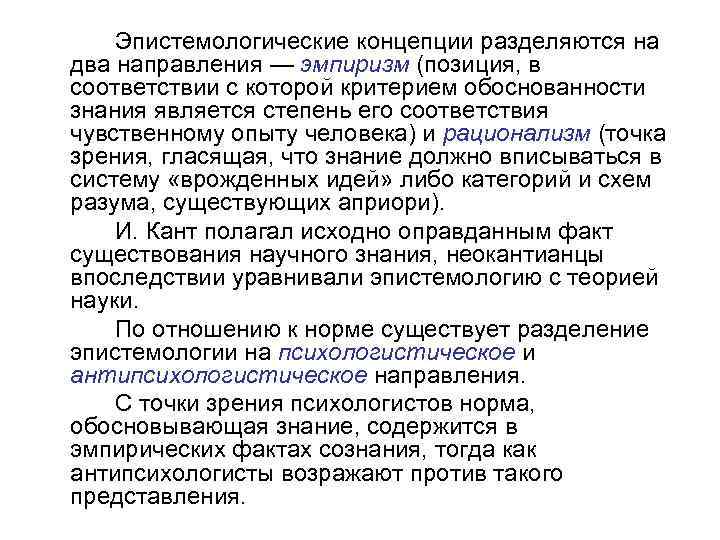 Эпистемологические концепции разделяются на два направления — эмпиризм (позиция, в соответствии с которой критерием обоснованности знания является степень его соответствия чувственному опыту человека) и рационализм (точка зрения, гласящая, что знание должно вписываться в систему «врожденных идей» либо категорий и схем разума, существующих априори).

И. Кант полагал исходно оправданным факт существования научного знания, неокантианцы впоследствии уравнивали эпистемологию с теорией науки.

По отношению к норме существует разделение эпистемологии на психологистическое и антипсихологистическое направления.

С точки зрения психологистов норма, обосновывающая знание, содержится в эмпирических фактах сознания, тогда как антипсихологисты возражают против такого представления.